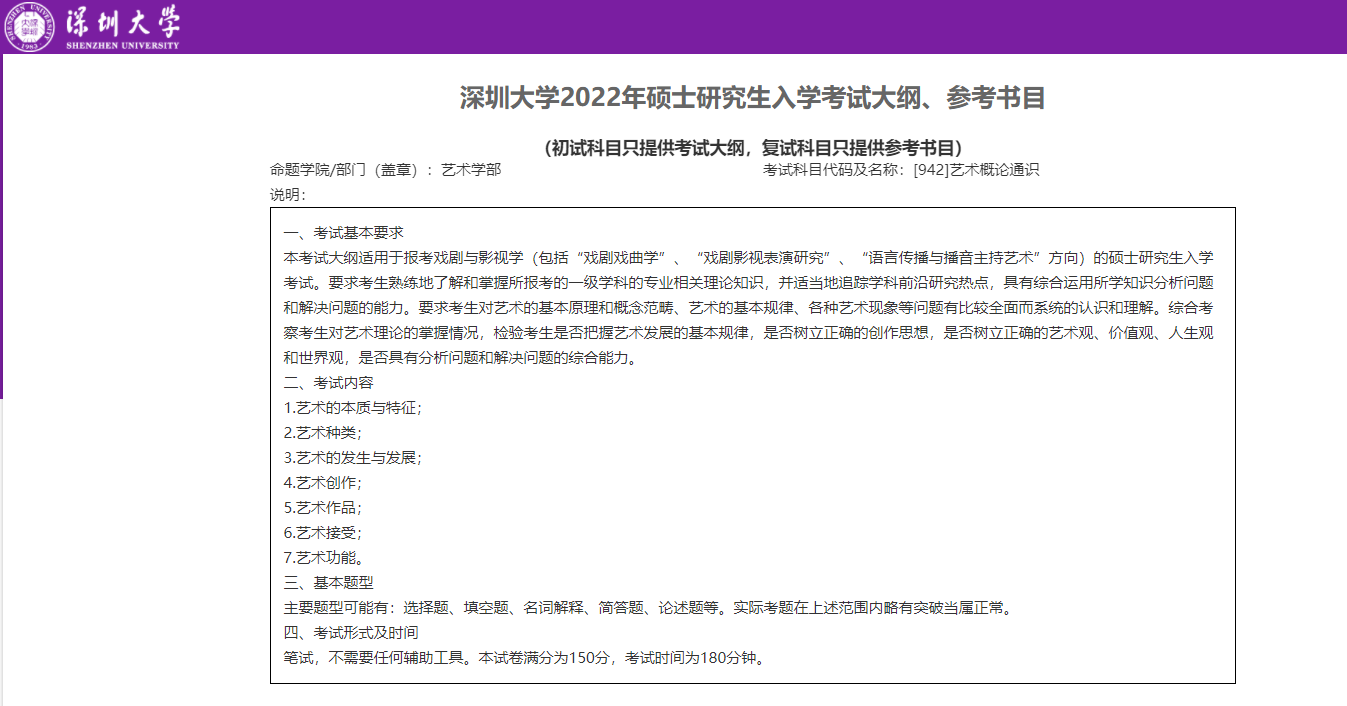 深圳大学
SHENZHEN UNIVERSITY

深圳大学2022年硕士研究生入学考试大纲、参考书目

（初试科目只提供考试大纲，复试科目只提供参考书目）

命题学院/部门（盖章）：艺术学部

考试科目代码及名称：[942]艺术概论通识

说明：

一、考试基本要求
本考试大纲适用于报考戏剧与影视学（包括“戏剧戏曲学”、“戏剧影视表演研究”、“语言传播与播音主持艺术”方向）的硕士研究生入学考试。要求考生熟练地了解和掌握所报考的一级学科的专业相关理论知识，并适当地追踪学科前沿研究热点，具有综合运用所学知识分析问题和解决问题的能力。要求考生对艺术的基本原理和概念范畴、艺术的基本规律、各种艺术现象等问题有比较全面而系统的认识和理解。综合考察考生对艺术理论的掌握情况，检验考生是否把握艺术发展的基本规律，是否树立正确的创作思想，是否树立正确的艺术观、价值观、人生观和世界观，是否具有分析问题和解决问题的综合能力。
二、考试内容
1.艺术的本质与特征；
2.艺术种类；
3.艺术的发生与发展；
4.艺术创作；
5.艺术作品；
6.艺术接受；
7.艺术功能。
三、基本题型
主要题型可能有：选择题、填空题、名词解释、简答题、论述题等。实际考题在上述范围内略有突破当属正常。
四、考试形式及时间
笔试，不需要任何辅助工具。本试卷满分为150分，考试时间为180分钟。